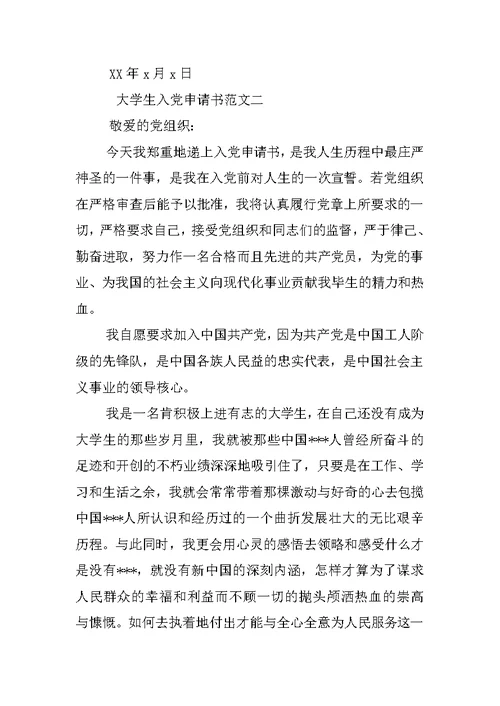 XX 年 x 月 x 日

大学生入党申请书范文二

敬爱的党组织：

今天我郑重地递上入党申请书，是我人生历程中最庄严神圣的一件事，是我在入党前对人生的一次宣誓。若党组织在严格审查后能予以批准，我将认真履行党章上所要求的一切，严格要求自己，接受党组织和同志们的监督，严于律己、勤奋进取，努力作一名合格而且先进的共产党员，为党的事业、为我国的社会主义向现代化事业贡献我毕生的精力和热血。

我自愿要求加入中国共产党，因为共产党是中国工人阶级的先锋队，是中国各族人民益的忠实代表，是中国社会主义事业的领导核心。

我是一名肯积极上进有志的大学生，在自己还没有成为大学生的那些岁月里，我就被那些中国***人曾经所奋斗的足迹和开创的不朽业绩深深地吸引住了，只要是在工作、学习和生活之余，我就会常常带着那棵激动与好奇的心去包揽中国***人所认识和经历过的一个曲折发展壮大的无比艰辛历程。与此同时，我更会用心灵的感悟去领略和感受什么才是没有***，就没有新中国的深刻内涵，怎样才算为了谋求人民群众的幸福和利益而不顾一切的抛头颅洒热血的崇高与慷慨。如何去执着地付出才能与全心全意为人民服务这一